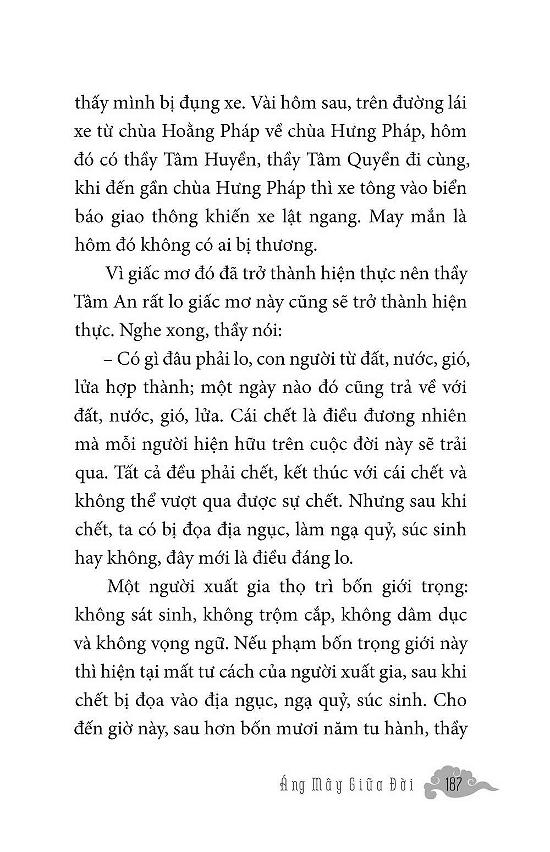 thấy mình bị đụng xe. Vài hôm sau, trên đường lái xe từ chùa Hoằng Pháp về chùa Hưng Pháp, hôm đó có thầy Tâm Huyền, thầy Tâm Quyền đi cùng, khi đến gần chùa Hưng Pháp thì xe tông vào biển báo giao thông khiến xe lật ngang. May mắn là hôm đó không có ai bị thương.

Vì giấc mơ đó đã trở thành hiện thực nên thầy Tâm An rất lo giấc mơ này cũng sẽ trở thành hiện thực. Nghe xong, thầy nói:

– Có gì đâu phải lo, con người từ đất, nước, gió, lửa hợp thành; một ngày nào đó cũng trả về với đất, nước, gió, lửa. Cái chết là điều đương nhiên mà mỗi người hiện hữu trên cuộc đời này sẽ trải qua. Tất cả đều phải chết, kết thúc với cái chết và không thể vượt qua được sự chết. Nhưng sau khi chết, ta có bị đọa địa ngục, làm ngạ quỷ, súc sinh hay không, đây mới là điều đáng lo.

Một người xuất gia thọ trì bốn giới trọng: không sát sinh, không trộm cắp, không dâm dục và không vọng ngữ. Nếu phạm bốn trọng giới này thì hiện tại mất tư cách của người xuất gia, sau khi chết bị đọa vào địa ngục, ngạ quỷ, súc sinh. Cho đến giờ này, sau hơn bốn mươi năm tu hành, thầy

Áng Mây Giữa Đời 187